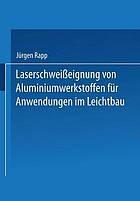 Jürgen Rapp

Laserschweißeignung von Aluminiumwerkstoffen für Anwendungen im Leichtbau